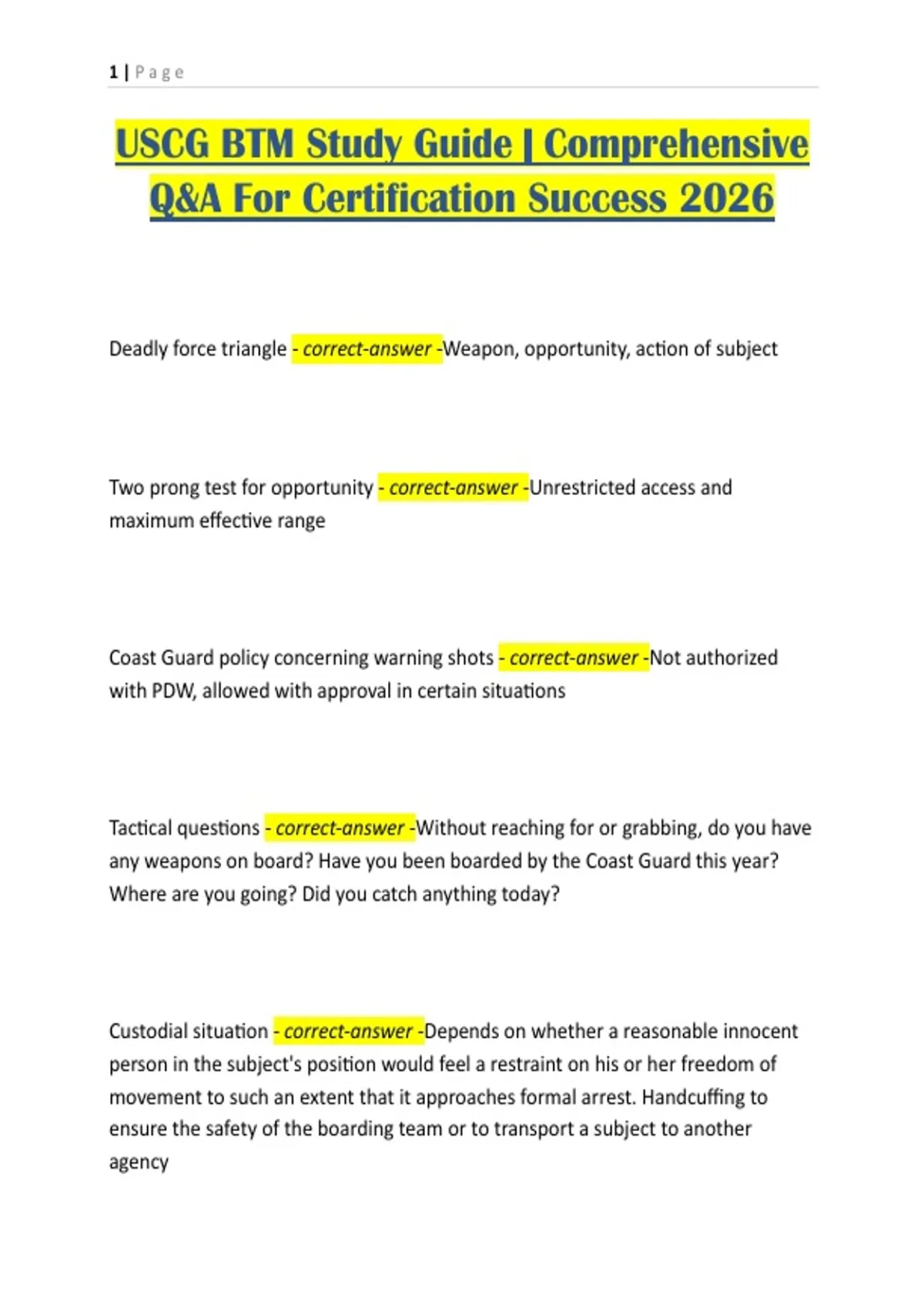 1 | Page

USCG BTM Study Guide | Comprehensive Q&A For Certification Success 2026

Deadly force triangle - correct-answer -Weapon, opportunity, action of subject

Two prong test for opportunity - correct-answer -Unrestricted access and maximum effective range

Coast Guard policy concerning warning shots - correct-answer -Not authorized with PDW, allowed with approval in certain situations

Tactical questions - correct-answer -Without reaching for or grabbing, do you have any weapons on board? Have you been boarded by the Coast Guard this year? Where are you going? Did you catch anything today?

Custodial situation - correct-answer -Depends on whether a reasonable innocent person in the subject's position would feel a restraint on his or her freedom of movement to such an extent that it approaches formal arrest. Handcuffing to ensure the safety of the boarding team or to transport a subject to another agency